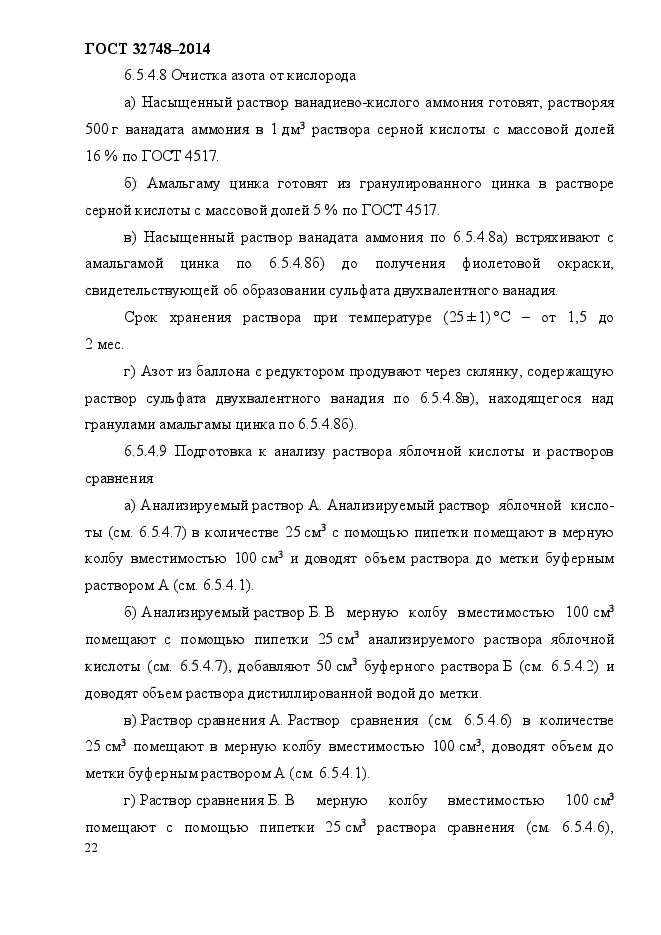 ГОСТ 32748–2014

6.5.4.8 Очистка азота от кислорода

а) Насыщенный раствор ванадиево-кислого аммония готовят, растворяя 500 г ванадата аммония в 1 дм$^3$ раствора серной кислоты с массовой долей 16 % по ГОСТ 4517.

б) Амальгаму цинка готовят из гранулированного цинка в растворе серной кислоты с массовой долей 5 % по ГОСТ 4517.

в) Насыщенный раствор ванадата аммония по 6.5.4.8а) встряхивают с амальгамой цинка по 6.5.4.8б) до получения фиолетовой окраски, свидетельствующей об образовании сульфата двухвалентного ванадия.

Срок хранения раствора при температуре $(25 \pm 1)$ °С – от 1,5 до 2 мес.

г) Азот из баллона с редуктором продувают через склянку, содержащую раствор сульфата двухвалентного ванадия по 6.5.4.8в), находящегося над гранулами амальгамы цинка по 6.5.4.8б).

6.5.4.9 Подготовка к анализу раствора яблочной кислоты и растворов сравнения

а) Анализируемый раствор А. Анализируемый раствор яблочной кислоты (см. 6.5.4.7) в количестве 25 см$^3$ с помощью пипетки помещают в мерную колбу вместимостью 100 см$^3$ и доводят объем раствора до метки буферным раствором А (см. 6.5.4.1).

б) Анализируемый раствор Б. В мерную колбу вместимостью 100 см$^3$ помещают с помощью пипетки 25 см$^3$ анализируемого раствора яблочной кислоты (см. 6.5.4.7), добавляют 50 см$^3$ буферного раствора Б (см. 6.5.4.2) и доводят объем раствора дистиллированной водой до метки.

в) Раствор сравнения А. Раствор сравнения (см. 6.5.4.6) в количестве 25 см$^3$ помещают в мерную колбу вместимостью 100 см$^3$, доводят объем до метки буферным раствором А (см. 6.5.4.1).

г) Раствор сравнения Б. В мерную колбу вместимостью 100 см$^3$ помещают с помощью пипетки 25 см$^3$ раствора сравнения (см. 6.5.4.6),

22